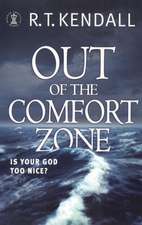 R.T. KENDALL

OUT OF THE COMFORT ZONE

IS YOUR GOD TOO NICE?